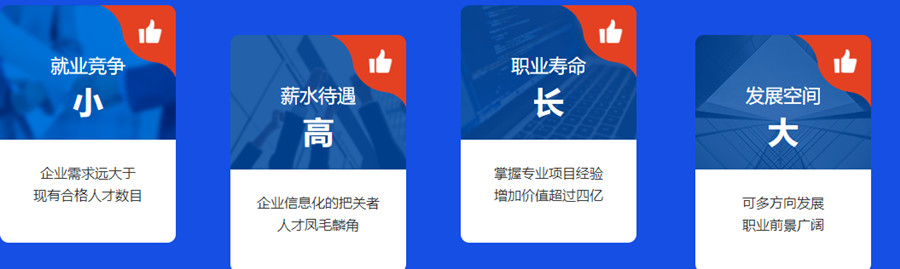 就业竞争
小
企业需求远大于
现有合格人才数目

薪水待遇
高
企业信息化的把关者
人才凤毛麟角

职业寿命
长
掌握专业项目经验
增加价值超过四亿

发展空间
大
可多方向发展
职业前景广阔